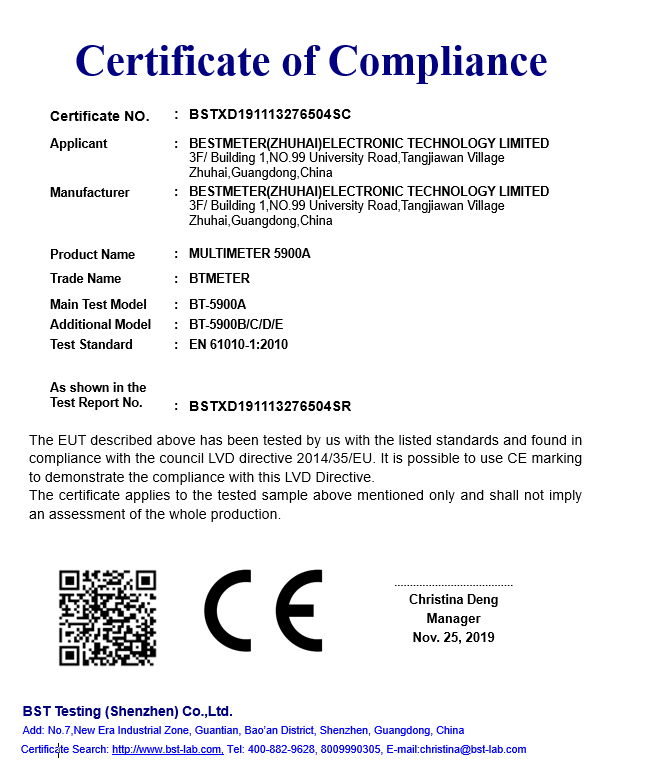 Certificate of Compliance

Certificate NO. : BSTXD191113276504SC

Applicant : BESTMETER(ZHUHAI)ELECTRONIC TECHNOLOGY LIMITED
3F/ Building 1,NO.99 University Road,Tangjiawan Village
Zhuhai,Guangdong,China

Manufacturer : BESTMETER(ZHUHAI)ELECTRONIC TECHNOLOGY LIMITED
3F/ Building 1,NO.99 University Road,Tangjiawan Village
Zhuhai,Guangdong,China

Product Name : MULTIMETER 5900A

Trade Name : BTMETER

Main Test Model : BT-5900A

Additional Model : BT-5900B/C/D/E

Test Standard : EN 61010-1:2010

As shown in the Test Report No. : BSTXD191113276504SR

The EUT described above has been tested by us with the listed standards and found in compliance with the council LVD directive 2014/35/EU. It is possible to use CE marking to demonstrate the compliance with this LVD Directive.
The certificate applies to the tested sample above mentioned only and shall not imply an assessment of the whole production.

CE

Christina Deng
Manager
Nov. 25, 2019

BST Testing (Shenzhen) Co.,Ltd.
Add: No.7,New Era Industrial Zone, Guantian, Bao'an District, Shenzhen, Guangdong, China
Certificate Search: http://www.bst-lab.com, Tel: 400-882-9628, 8009990305, E-mail:christina@bst-lab.com